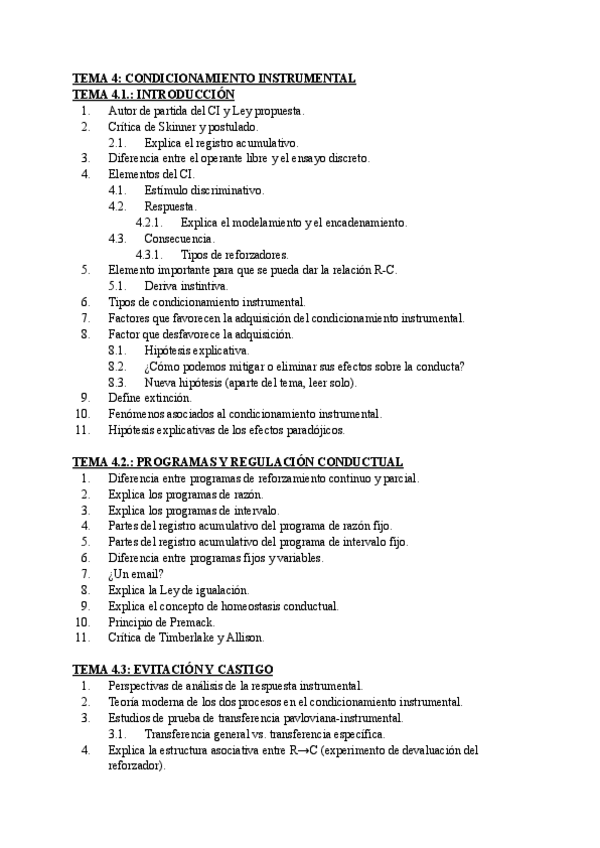 TEMA 4: CONDICIONAMIENTO INSTRUMENTAL
TEMA 4.1.: INTRODUCCIÓN
1. Autor de partida del CI y Ley propuesta.
2. Crítica de Skinner y postulado.
2.1. Explica el registro acumulativo.
3. Diferencia entre el operante libre y el ensayo discreto.
4. Elementos del CI.
4.1. Estímulo discriminativo.
4.2. Respuesta.
4.2.1. Explica el modelamiento y el encadenamiento.
4.3. Consecuencia.
4.3.1. Tipos de reforzadores.
5. Elemento importante para que se pueda dar la relación R-C.
5.1. Deriva instintiva.
6. Tipos de condicionamiento instrumental.
7. Factores que favorecen la adquisición del condicionamiento instrumental.
8. Factor que desfavorece la adquisición.
8.1. Hipótesis explicativa.
8.2. ¿Cómo podemos mitigar o eliminar sus efectos sobre la conducta?
8.3. Nueva hipótesis (aparte del tema, leer solo).
9. Define extinción.
10. Fenómenos asociados al condicionamiento instrumental.
11. Hipótesis explicativas de los efectos paradójicos.

TEMA 4.2.: PROGRAMAS Y REGULACIÓN CONDUCTUAL
1. Diferencia entre programas de reforzamiento continuo y parcial.
2. Explica los programas de razón.
3. Explica los programas de intervalo.
4. Partes del registro acumulativo del programa de razón fijo.
5. Partes del registro acumulativo del programa de intervalo fijo.
6. Diferencia entre programas fijos y variables.
7. ¿Un email?
8. Explica la Ley de igualación.
9. Explica el concepto de homeostasis conductual.
10. Principio de Premack.
11. Crítica de Timberlake y Allison.

TEMA 4.3: EVITACIÓN Y CASTIGO
1. Perspectivas de análisis de la respuesta instrumental.
2. Teoría moderna de los dos procesos en el condicionamiento instrumental.
3. Estudios de prueba de transferencia pavloviana-instrumental.
3.1. Transferencia general vs. transferencia específica.
4. Explica la estructura asociativa entre R→C (experimento de devaluación del reforzador).